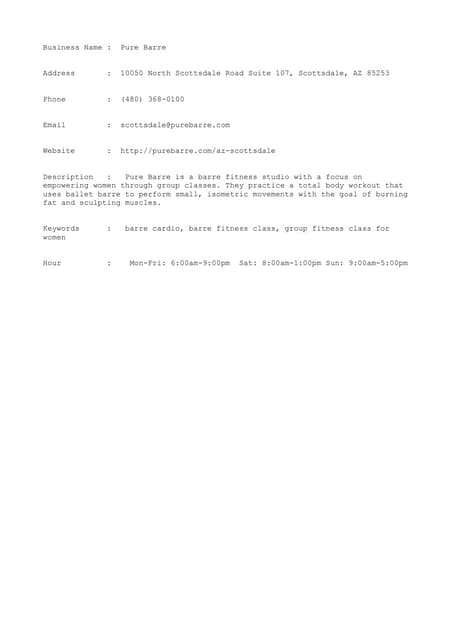 Business Name : Pure Barre

Address : 10050 North Scottsdale Road Suite 107, Scottsdale, AZ 85253

Phone : (480) 368-0100

Email : scottsdale@purebarre.com

Website : http://purebarre.com/az-scottsdale

Description : Pure Barre is a barre fitness studio with a focus on empowering women through group classes. They practice a total body workout that uses ballet barre to perform small, isometric movements with the goal of burning fat and sculpting muscles.

Keywords : barre cardio, barre fitness class, group fitness class for women

Hour : Mon-Fri: 6:00am-9:00pm Sat: 8:00am-1:00pm Sun: 9:00am-5:00pm